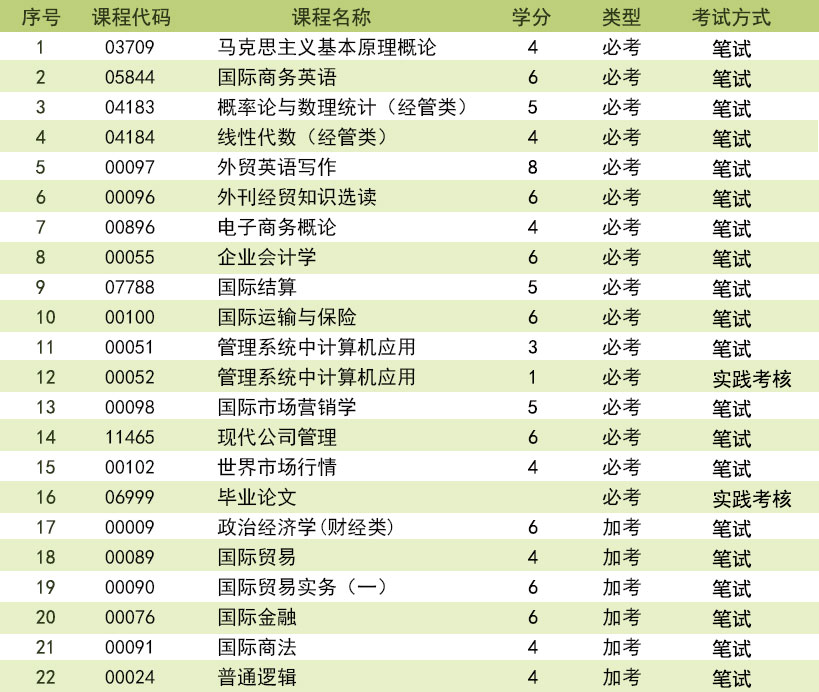 | 序号 | 课程代码 | 课程名称 | 学分 | 类型 | 考试方式 |
|---|---|---|---|---|---|
| 1 | 03709 | 马克思主义基本原理概论 | 4 | 必考 | 笔试 |
| 2 | 05844 | 国际商务英语 | 6 | 必考 | 笔试 |
| 3 | 04183 | 概率论与数理统计（经管类） | 5 | 必考 | 笔试 |
| 4 | 04184 | 线性代数（经管类） | 4 | 必考 | 笔试 |
| 5 | 00097 | 外贸英语写作 | 8 | 必考 | 笔试 |
| 6 | 00096 | 外刊经贸知识选读 | 6 | 必考 | 笔试 |
| 7 | 00896 | 电子商务概论 | 4 | 必考 | 笔试 |
| 8 | 00055 | 企业会计学 | 6 | 必考 | 笔试 |
| 9 | 07788 | 国际结算 | 5 | 必考 | 笔试 |
| 10 | 00100 | 国际运输与保险 | 6 | 必考 | 笔试 |
| 11 | 00051 | 管理系统中计算机应用 | 3 | 必考 | 笔试 |
| 12 | 00052 | 管理系统中计算机应用 | 1 | 必考 | 实践考核 |
| 13 | 00098 | 国际市场营销学 | 5 | 必考 | 笔试 |
| 14 | 11465 | 现代公司管理 | 6 | 必考 | 笔试 |
| 15 | 00102 | 世界市场行情 | 4 | 必考 | 笔试 |
| 16 | 06999 | 毕业论文 |  | 必考 | 实践考核 |
| 17 | 00009 | 政治经济学(财经类) | 6 | 加考 | 笔试 |
| 18 | 00089 | 国际贸易 | 4 | 加考 | 笔试 |
| 19 | 00090 | 国际贸易实务（一） | 6 | 加考 | 笔试 |
| 20 | 00076 | 国际金融 | 6 | 加考 | 笔试 |
| 21 | 00091 | 国际商法 | 4 | 加考 | 笔试 |
| 22 | 00024 | 普通逻辑 | 4 | 加考 | 笔试 |